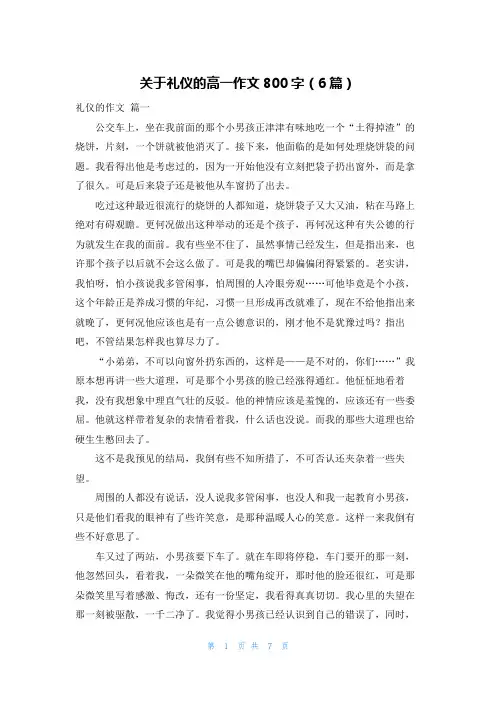 关于礼仪的高一作文 800 字（6 篇）

礼仪的作文 篇一

公交车上，坐在我前面的那个小男孩正津津有味地吃一个“土得掉渣”的烧饼，片刻，一个饼就被他消灭了。接下来，他面临的是如何处理烧饼袋的问题。我看得出他是考虑过的，因为一开始他没有立刻把袋子扔出窗外，而是拿了很久。可是后来袋子还是被他从车窗扔了出去。

吃过这种最近很流行的烧饼的人都知道，烧饼袋子又大又油，粘在马路上绝对有碍观瞻。更何况做出这种举动的还是个孩子，再何况这种有失公德的行为就发生在我的面前。我有些坐不住了，虽然事情已经发生，但是指出来，也许那个孩子以后就不会这么做了。可是我的嘴巴却偏偏闭得紧紧的。老实讲，我怕呀，怕小孩说我多管闲事，怕周围的人冷眼旁观……可他毕竟是个小孩，这个年龄正是养成习惯的年纪，习惯一旦形成再改就难了，现在不给他指出来就晚了，更何况他应该也是有一点公德意识的，刚才他不是犹豫过吗？指出吧，不管结果怎样我也算尽力了。

“小弟弟，不可以向窗外扔东西的，这样是——是不对的，你们……”我原本想再讲一些大道理，可是那个小男孩的脸已经涨得通红。他怔怔地看着我，没有我想象中理直气壮的反驳。他的神情应该是羞愧的，应该还有一些委屈。他就这样带着复杂的表情看着我，什么话也没说。而我的那些大道理也给硬生生憋回去了。

这不是我预见的结局，我倒有些不知所措了，不可否认还夹杂着一些失望。

周围的人都没有说话，没人说我多管闲事，也没人和我一起教育小男孩，只是他们看我的眼神有了些许笑意，是那种温暖人心的笑意。这样一来我倒有些不好意思了。

车又过了两站，小男孩要下车了。就在车即将停稳，车门要开的那一刻，他忽然回头，看着我，一朵微笑在他的嘴角绽开，那时他的脸还很红，可是那朵微笑里写着感激、悔改，还有一份坚定，我看得真真切切。我心里的失望在那一刻被驱散，一干二净了。我觉得小男孩已经认识到自己的错误了，同时，

第 1 页 共 7 页